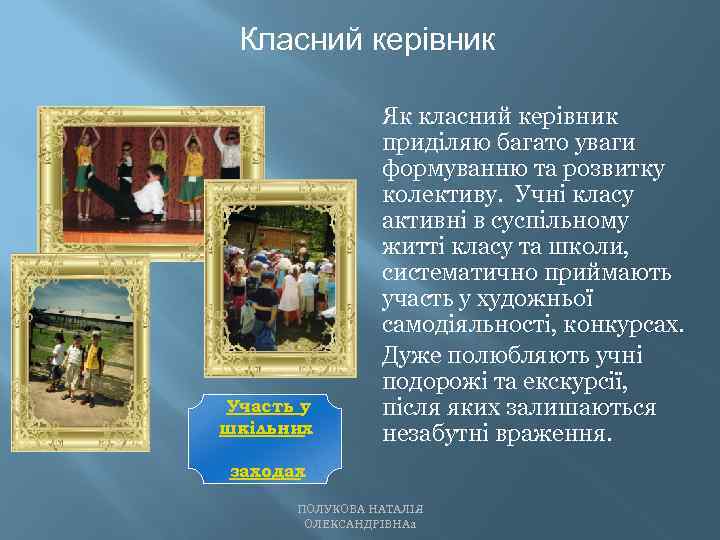 Класний керівник

Як класний керівник приділяю багато уваги формуванню та розвитку колективу. Учні класу активні в суспільному житті класу та школи, систематично приймають участь у художньої самодіяльності, конкурсах.

Дуже полюбляють учні подорожі та екскурсії, після яких залишаються незабутні враження.

Участь у шкільних

заходах

ПОЛУКОВА НАТАЛІЯ ОЛЕКСАНДРІВНАа